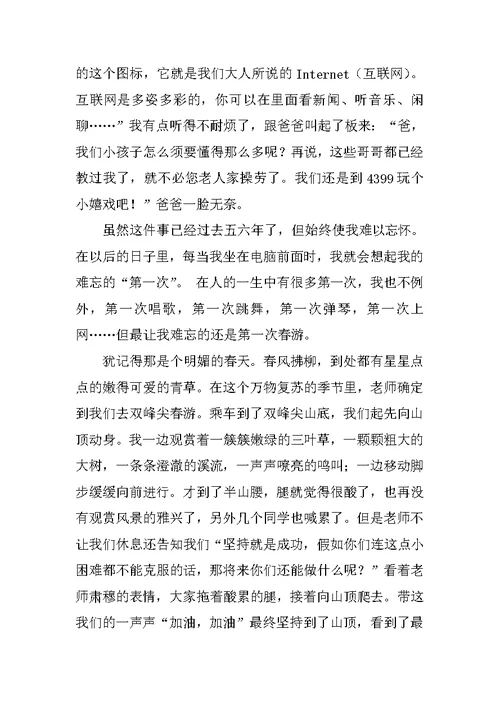 的这个图标，它就是我们大人所说的 Internet（互联网）。互联网是多姿多彩的，你可以在里面看新闻、听音乐、闲聊……”我有点听得不耐烦了，跟爸爸叫起了板来：“爸，我们小孩子怎么须要懂得那么多呢？再说，这些哥哥都已经教过我了，就不必您老人家操劳了。我们还是到 4399 玩个小嬉戏吧！”爸爸一脸无奈。

虽然这件事已经过去五六年了，但始终使我难以忘怀。在以后的日子里，每当我坐在电脑前面时，我就会想起我的难忘的“第一次”。 在人的一生中有很多第一次，我也不例外，第一次唱歌，第一次跳舞，第一次弹琴，第一次上网……但最让我难忘的还是第一次春游。

犹记得那是个明媚的春天。春风拂柳，到处都有星星点点的嫩得可爱的青草。在这个万物复苏的季节里，老师确定到我们去双峰尖春游。乘车到了双峰尖山底，我们起先向山顶动身。我一边观赏着一簇簇嫩绿的三叶草，一颗颗粗大的大树，一条条澄澈的溪流，一声声嘹亮的鸣叫；一边移动脚步缓缓向前进行。才到了半山腰，腿就觉得很酸了，也再没有观赏风景的雅兴了，另外几个同学也喊累了。但是老师不让我们休息还告知我们“坚持就是成功，假如你们连这点小困难都不能克服的话，那将来你们还能做什么呢？”看着老师肃穆的表情，大家拖着酸累的腿，接着向山顶爬去。带这我们的一声声“加油，加油”最终坚持到了山顶，看到了最